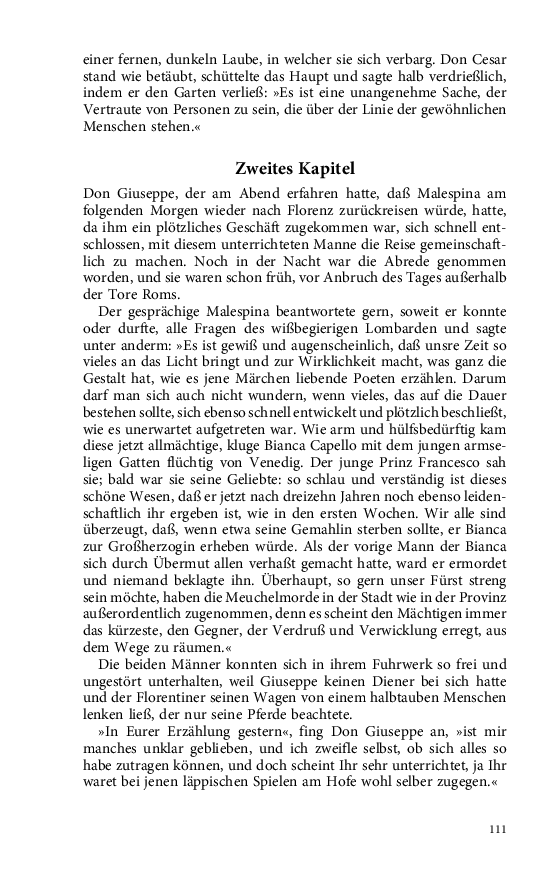 einer fernen, dunkeln Laube, in welcher sie sich verbarg. Don Cesar stand wie betäubt, schüttelte das Haupt und sagte halb verdrießlich, indem er den Garten verließ: »Es ist eine unangenehme Sache, der Vertraute von Personen zu sein, die über der Linie der gewöhnlichen Menschen stehen.«

Zweites Kapitel

Don Giuseppe, der am Abend erfahren hatte, daß Malespina am folgenden Morgen wieder nach Florenz zurückreisen würde, hatte, da ihm ein plötzliches Geschäft zugekommen war, sich schnell entschlossen, mit diesem unterrichteten Manne die Reise gemeinschaftlich zu machen. Noch in der Nacht war die Abrede genommen worden, und sie waren schon früh, vor Anbruch des Tages außerhalb der Tore Roms.

Der gesprächige Malespina beantwortete gern, soweit er konnte oder durfte, alle Fragen des wißbegierigen Lombarden und sagte unter anderm: »Es ist gewiß und augenscheinlich, daß unsre Zeit so vieles an das Licht bringt und zur Wirklichkeit macht, was ganz die Gestalt hat, wie es jene Märchen liebende Poeten erzählen. Darum darf man sich auch nicht wundern, wenn vieles, das auf die Dauer bestehen sollte, sich ebenso schnell entwickelt und plötzlich beschließt, wie es unerwartet aufgetreten war. Wie arm und hülfsbedürftig kam diese jetzt allmächtige, kluge Bianca Capello mit dem jungen armseligen Gatten flüchtig von Venedig. Der junge Prinz Francesco sah sie; bald war sie seine Geliebte: so schlau und verständig ist dieses schöne Wesen, daß er jetzt nach dreizehn Jahren noch ebenso leidenschaftlich ihr ergeben ist, wie in den ersten Wochen. Wir alle sind überzeugt, daß, wenn etwa seine Gemahlin sterben sollte, er Bianca zur Großherzogin erheben würde. Als der vorige Mann der Bianca sich durch Übermut allen verhaßt gemacht hatte, ward er ermordet und niemand beklagte ihn. Überhaupt, so gern unser Fürst streng sein möchte, haben die Meuchelmorde in der Stadt wie in der Provinz außerordentlich zugenommen, denn es scheint den Mächtigen immer das kürzeste, den Gegner, der Verdruß und Verwicklung erregt, aus dem Wege zu räumen.«

Die beiden Männer konnten sich in ihrem Fuhrwerk so frei und ungestört unterhalten, weil Giuseppe keinen Diener bei sich hatte und der Florentiner seinen Wagen von einem halbtauben Menschen lenken ließ, der nur seine Pferde beachtete.

»In Eurer Erzählung gestern«, fing Don Giuseppe an, »ist mir manches unklar geblieben, und ich zweifle selbst, ob sich alles so habe zutragen können, und doch scheint Ihr sehr unterrichtet, ja Ihr waret bei jenen läppischen Spielen am Hofe wohl selber zugegen.«

111